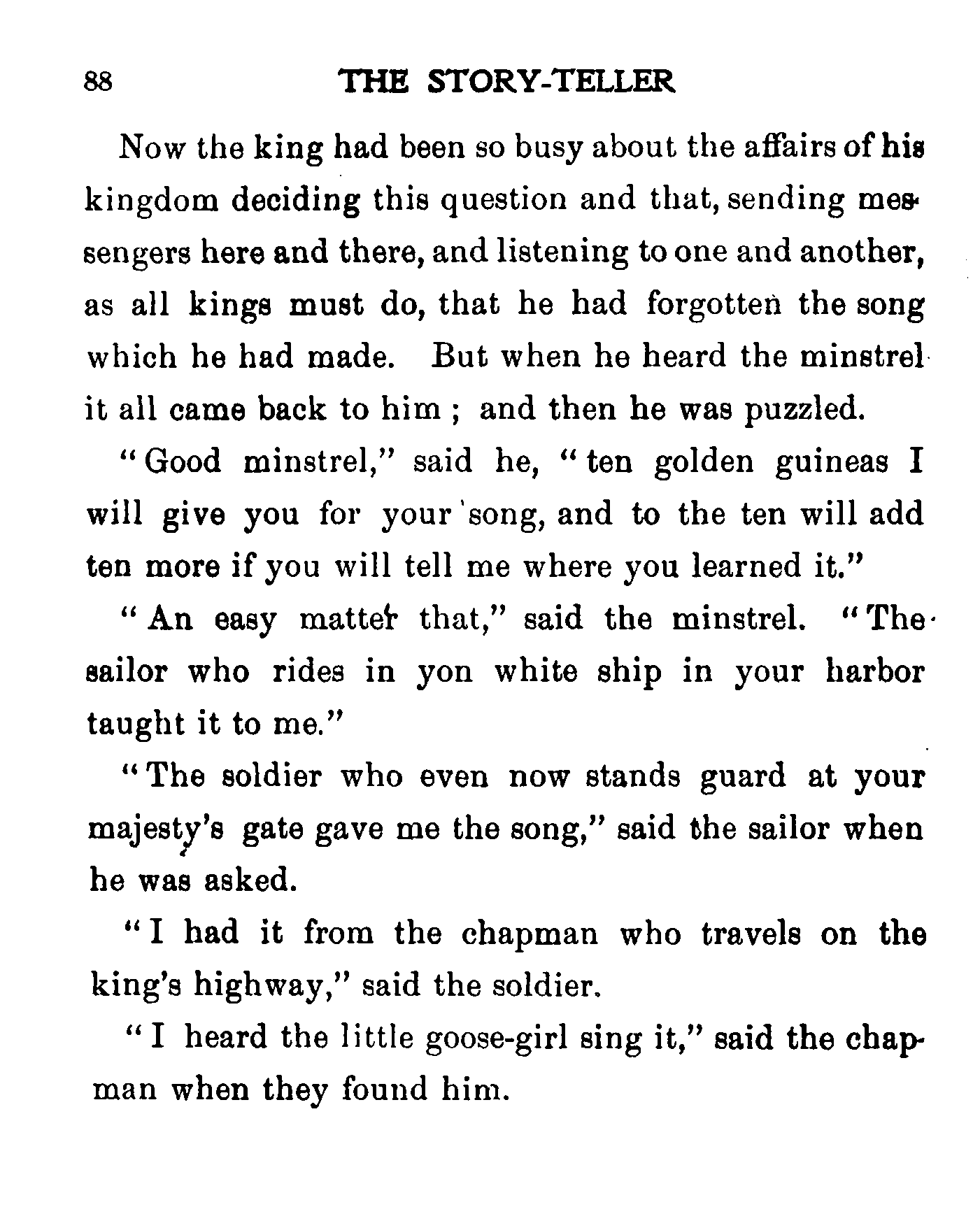 88 THE STORY-TELLER

Now the king had been so busy about the affairs of his kingdom deciding this question and that, sending messengers here and there, and listening to one and another, as all kings must do, that he had forgotten the song which he had made. But when he heard the minstrel it all came back to him ; and then he was puzzled.

"Good minstrel," said he, "ten golden guineas I will give you for your song, and to the ten will add ten more if you will tell me where you learned it."

"An easy matter that," said the minstrel. "The sailor who rides in yon white ship in your harbor taught it to me."

"The soldier who even now stands guard at your majesty's gate gave me the song," said the sailor when he was asked.

"I had it from the chapman who travels on the king's highway," said the soldier.

"I heard the little goose-girl sing it," said the chapman when they found him.